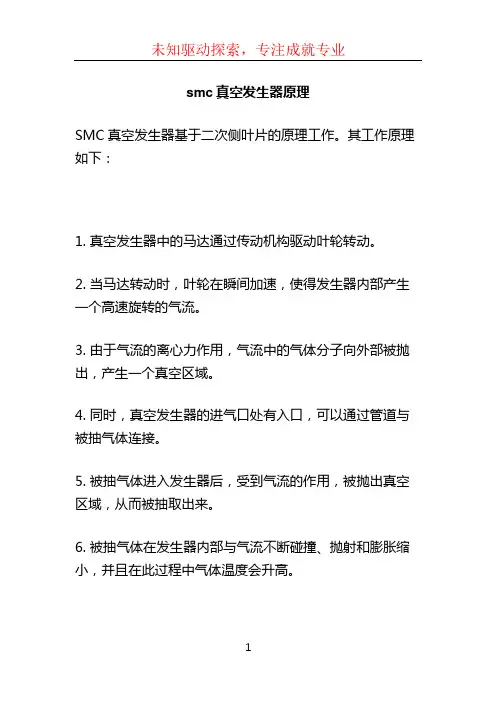 未知驱动探索，专注成就专业

smc 真空发生器原理

SMC 真空发生器基于二次侧叶片的原理工作。其工作原理如下：

1. 真空发生器中的马达通过传动机构驱动叶轮转动。

2. 当马达转动时，叶轮在瞬间加速，使得发生器内部产生一个高速旋转的气流。

3. 由于气流的离心力作用，气流中的气体分子向外部被抛出，产生一个真空区域。

4. 同时，真空发生器的进气口处有入口，可以通过管道与被抽气体连接。

5. 被抽气体进入发生器后，受到气流的作用，被抛出真空区域，从而被抽取出来。

6. 被抽气体在发生器内部与气流不断碰撞、抛射和膨胀缩小，并且在此过程中气体温度会升高。

1